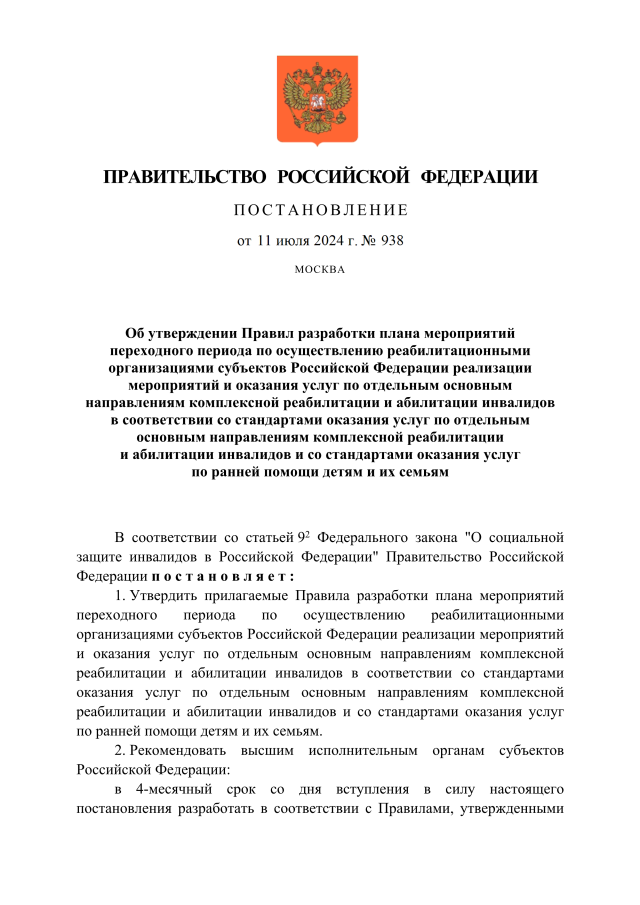 ПРАВИТЕЛЬСТВО РОССИЙСКОЙ ФЕДЕРАЦИИ

ПОСТАНОВЛЕНИЕ

от 11 июля 2024 г. № 938

МОСКВА

Об утверждении Правил разработки плана мероприятий переходного периода по осуществлению реабилитационными организациями субъектов Российской Федерации реализации мероприятий и оказания услуг по отдельным основным направлениям комплексной реабилитации и абилитации инвалидов в соответствии со стандартами оказания услуг по отдельным основным направлениям комплексной реабилитации и абилитации инвалидов и со стандартами оказания услуг по ранней помощи детям и их семьям

В соответствии со статьей $9^2$ Федерального закона "О социальной защите инвалидов в Российской Федерации" Правительство Российской Федерации постановляет:

1. Утвердить прилагаемые Правила разработки плана мероприятий переходного периода по осуществлению реабилитационными организациями субъектов Российской Федерации реализации мероприятий и оказания услуг по отдельным основным направлениям комплексной реабилитации и абилитации инвалидов в соответствии со стандартами оказания услуг по отдельным основным направлениям комплексной реабилитации и абилитации инвалидов и со стандартами оказания услуг по ранней помощи детям и их семьям.

2. Рекомендовать высшим исполнительным органам субъектов Российской Федерации:

в 4-месячный срок со дня вступления в силу настоящего постановления разработать в соответствии с Правилами, утвержденными